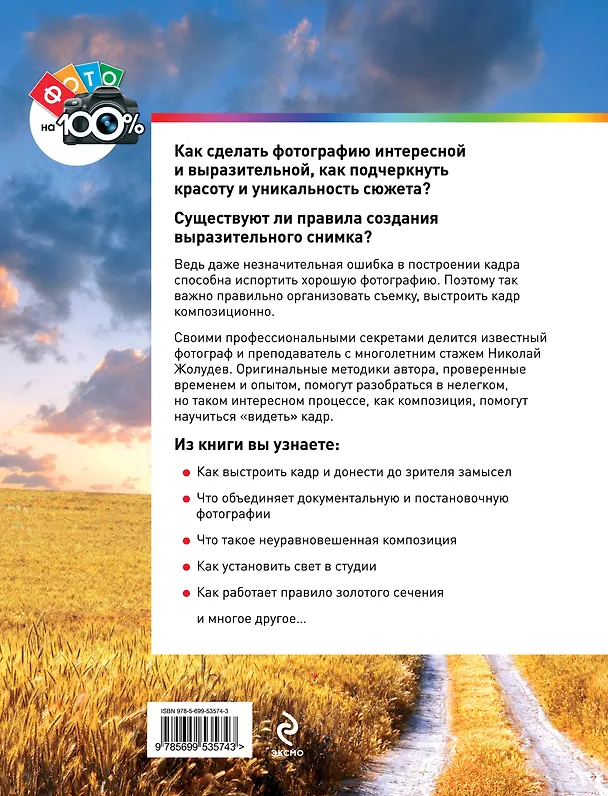 ФОТО
на 100%

Как сделать фотографию интересной и выразительной, как подчеркнуть красоту и уникальность сюжета?

Существуют ли правила создания выразительного снимка?

Ведь даже незначительная ошибка в построении кадра способна испортить хорошую фотографию. Поэтому так важно правильно организовать съемку, выстроить кадр композиционно.

Своими профессиональными секретами делится известный фотограф и преподаватель с многолетним стажем Николай Жолудев. Оригинальные методики автора, проверенные временем и опытом, помогут разобраться в нелегком, но таком интересном процессе, как композиция, помогут научиться «видеть» кадр.

Из книги вы узнаете:

• Как выстроить кадр и донести до зрителя замысел
• Что объединяет документальную и постановочную фотографии
• Что такое неуравновешенная композиция
• Как установить свет в студии
• Как работает правило золотого сечения

и многое другое...

ISBN 978-5-699-53574-3
9 785699 535743 >

ЭКСМО